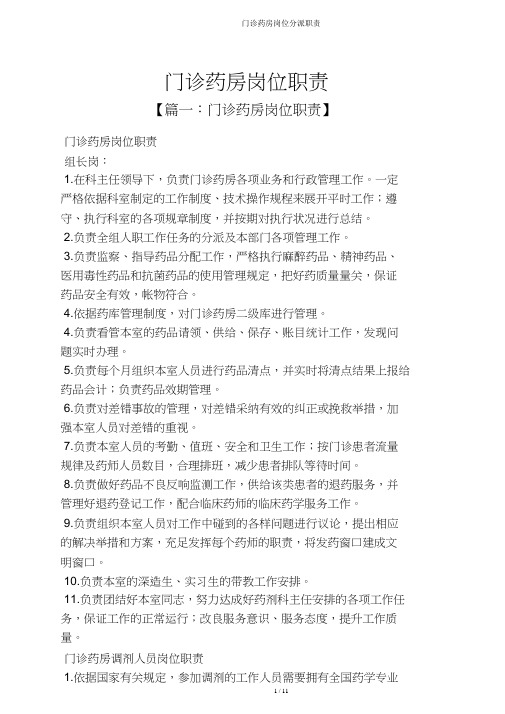 门诊药房岗位分派职责

门诊药房岗位职责

【篇一：门诊药房岗位职责】

门诊药房岗位职责

组长岗：

1.在科主任领导下，负责门诊药房各项业务和行政管理工作。一定严格依据科室制定的工作制度、技术操作规程来展开平时工作；遵守、执行科室的各项规章制度，并按期对执行状况进行总结。

2.负责全组人职工作任务的分派及本部门各项管理工作。

3.负责监察、指导药品分配工作，严格执行麻醉药品、精神药品、医用毒性药品和抗菌药品的使用管理规定，把好药质量量关，保证药品安全有效，帐物符合。

4.依据药库管理制度，对门诊药房二级库进行管理。

4.负责看管本室的药品请领、供给、保存、账目统计工作，发现问题实时办理。

5.负责每个月组织本室人员进行药品清点，并实时将清点结果上报给药品会计；负责药品效期管理。

6.负责对差错事故的管理，对差错采纳有效的纠正或挽救举措，加强本室人员对差错的重视。

7.负责本室人员的考勤、值班、安全和卫生工作；按门诊患者流量规律及药师人员数目，合理排班，减少患者排队等待时间。

8.负责做好药品不良反响监测工作，供给该类患者的退药服务，并管理好退药登记工作，配合临床药师的临床药学服务工作。

9.负责组织本室人员对工作中碰到的各样问题进行议论，提出相应的解决举措和方案，充足发挥每个药师的职责，将发药窗口建成文明窗口。

10.负责本室的深造生、实习生的带教工作安排。

11.负责团结好本室同志，努力达成好药剂科主任安排的各项工作任务，保证工作的正常运行；改良服务意识、服务态度，提升工作质量。

门诊药房调剂人员岗位职责

1.依据国家有关规定，参加调剂的工作人员需要拥有全国药学专业

1 / 11